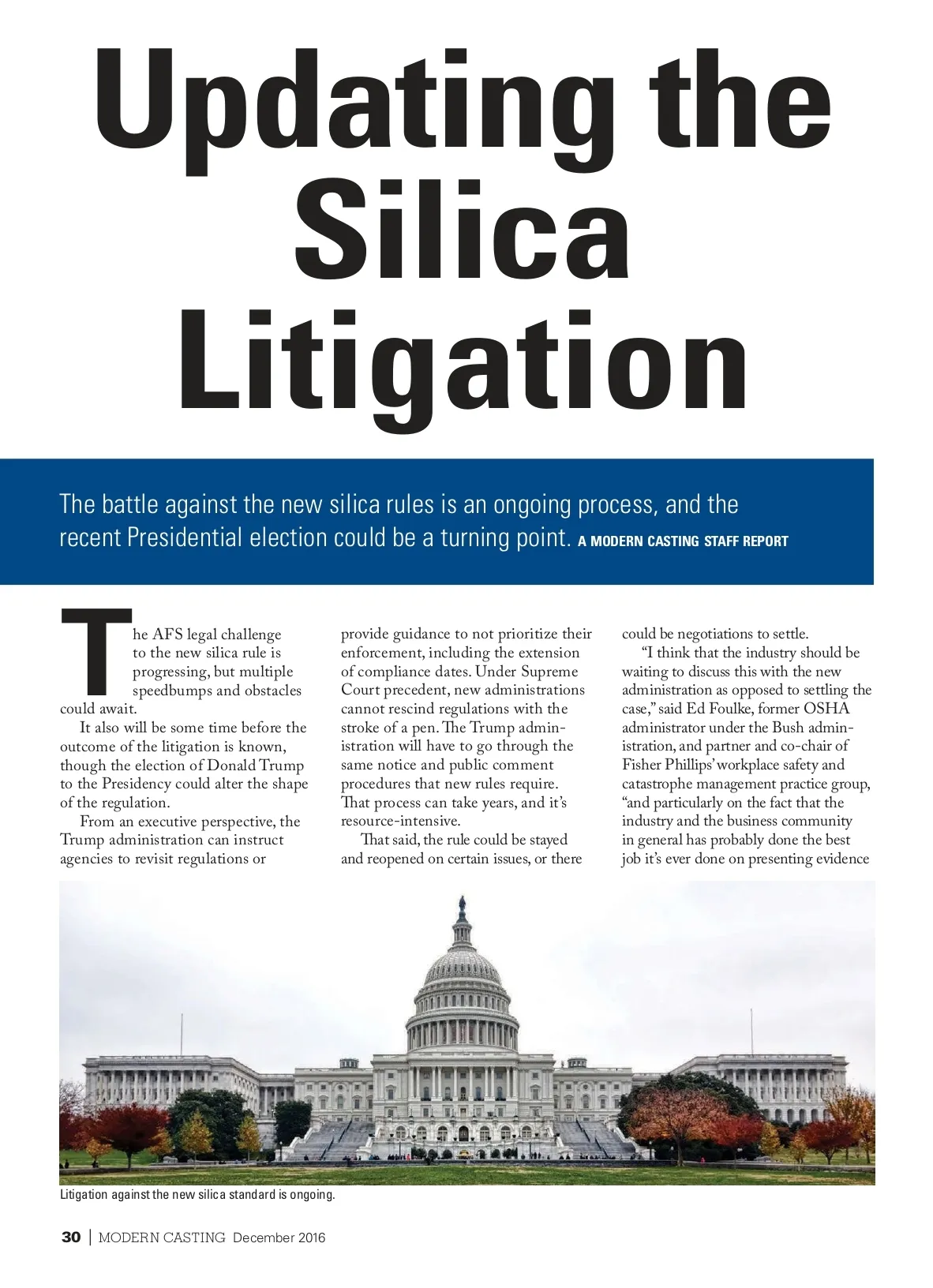 Updating the Silica Litigation

The battle against the new silica rules is an ongoing process, and the recent Presidential election could be a turning point. A MODERN CASTING STAFF REPORT

The AFS legal challenge to the new silica rule is progressing, but multiple speedbumps and obstacles could await.

It also will be some time before the outcome of the litigation is known, though the election of Donald Trump to the Presidency could alter the shape of the regulation.

From an executive perspective, the Trump administration can instruct agencies to revisit regulations or provide guidance to not prioritize their enforcement, including the extension of compliance dates. Under Supreme Court precedent, new administrations cannot rescind regulations with the stroke of a pen. The Trump administration will have to go through the same notice and public comment procedures that new rules require. That process can take years, and it's resource-intensive.

That said, the rule could be stayed and reopened on certain issues, or there could be negotiations to settle.

"I think that the industry should be waiting to discuss this with the new administration as opposed to settling the case," said Ed Foulke, former OSHA administrator under the Bush administration, and partner and co-chair of Fisher Phillips' workplace safety and catastrophe management practice group, "and particularly on the fact that the industry and the business community in general has probably done the best job it's ever done on presenting evidence

Litigation against the new silica standard is ongoing.

30 | MODERN CASTING December 2016